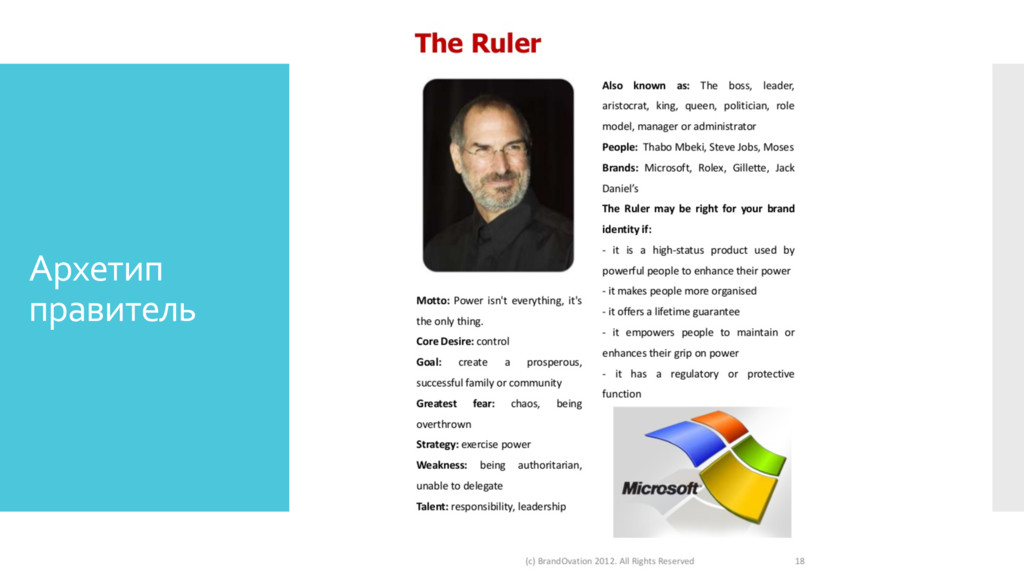 Архетип правитель

The Ruler

Motto: Power isn't everything, it's the only thing.
Core Desire: control
Goal: create a prosperous, successful family or community
Greatest fear: chaos, being overthrown
Strategy: exercise power
Weakness: being authoritarian, unable to delegate
Talent: responsibility, leadership

Also known as: The boss, leader, aristocrat, king, queen, politician, role model, manager or administrator
People: Thabo Mbeki, Steve Jobs, Moses
Brands: Microsoft, Rolex, Gillette, Jack Daniel's
The Ruler may be right for your brand identity if:
- it is a high-status product used by powerful people to enhance their power
- it makes people more organised
- it offers a lifetime guarantee
- it empowers people to maintain or enhances their grip on power
- it has a regulatory or protective function

Microsoft

(c) BrandOvation 2012. All Rights Reserved 18